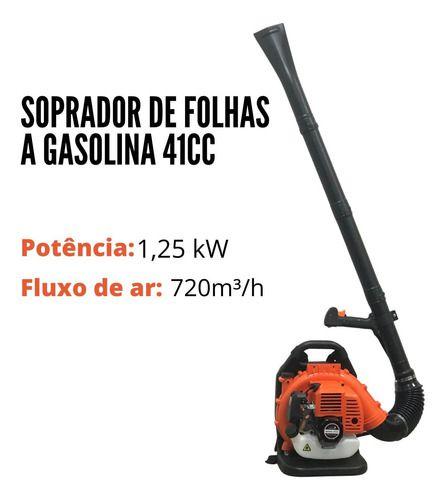 SOPRADOR DE FOLHAS A GASOLINA 41CC

Potência: 1,25 kW

Fluxo de ar: 720m³/h